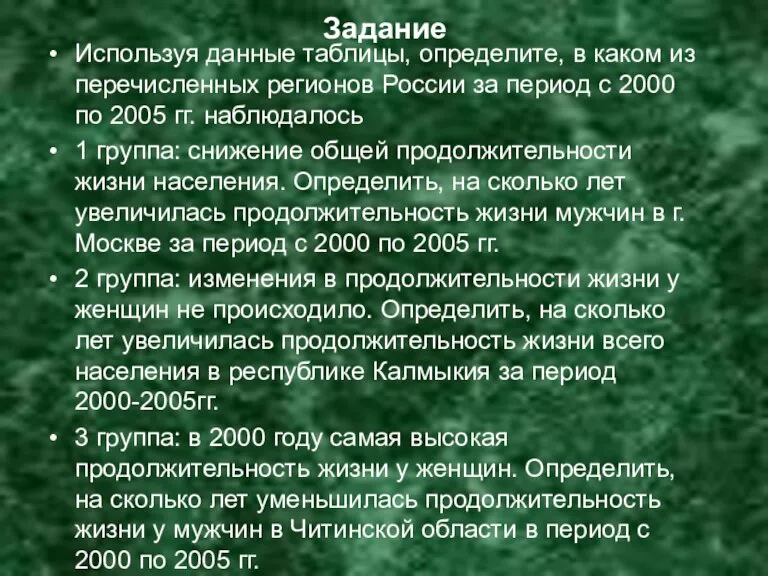 Задание

• Используя данные таблицы, определите, в каком из перечисленных регионов России за период с 2000 по 2005 гг. наблюдалось

• 1 группа: снижение общей продолжительности жизни населения. Определить, на сколько лет увеличилась продолжительность жизни мужчин в г. Москве за период с 2000 по 2005 гг.

• 2 группа: изменения в продолжительности жизни у женщин не происходило. Определить, на сколько лет увеличилась продолжительность жизни всего населения в республике Калмыкия за период 2000-2005гг.

• 3 группа: в 2000 году самая высокая продолжительность жизни у женщин. Определить, на сколько лет уменьшилась продолжительность жизни у мужчин в Читинской области в период с 2000 по 2005 гг.